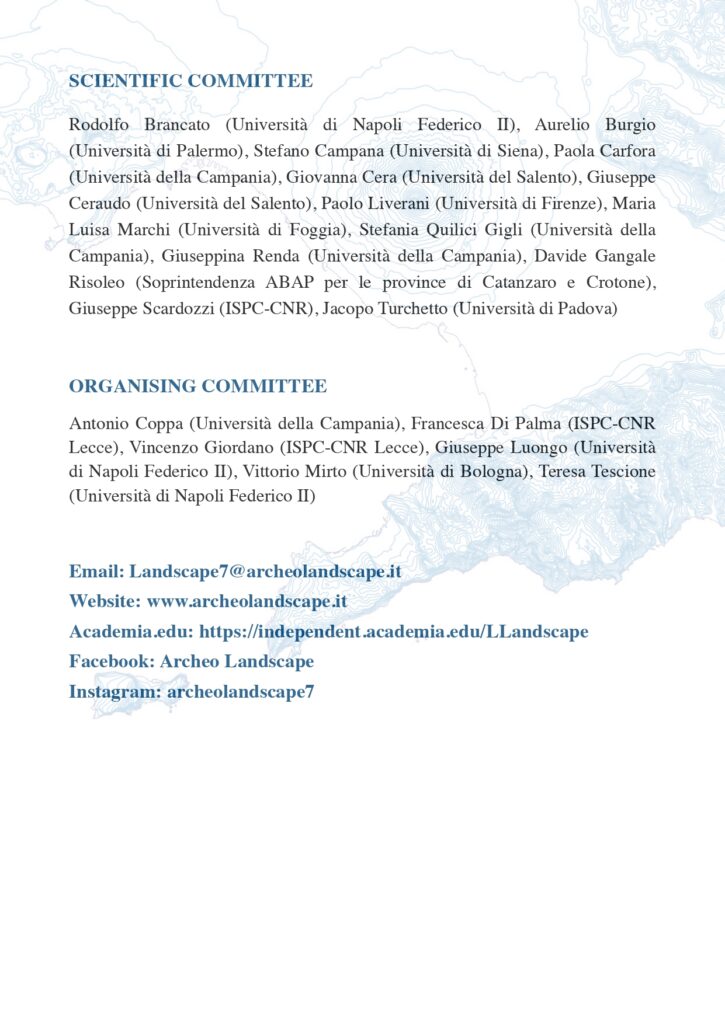 SCIENTIFIC COMMITTEE

Rodolfo Brancato (Università di Napoli Federico II), Aurelio Burgio (Università di Palermo), Stefano Campana (Università di Siena), Paola Carfora (Università della Campania), Giovanna Cera (Università del Salento), Giuseppe Ceraudo (Università del Salento), Paolo Liverani (Università di Firenze), Maria Luisa Marchi (Università di Foggia), Stefania Quilici Gigli (Università della Campania), Giuseppina Renda (Università della Campania), Davide Gangale Risoleo (Soprintendenza ABAP per le province di Catanzaro e Crotone), Giuseppe Scardozzi (ISPC-CNR), Jacopo Turchetto (Università di Padova)

ORGANISING COMMITTEE

Antonio Coppa (Università della Campania), Francesca Di Palma (ISPC-CNR Lecce), Vincenzo Giordano (ISPC-CNR Lecce), Giuseppe Luongo (Università di Napoli Federico II), Vittorio Mirto (Università di Bologna), Teresa Tescione (Università di Napoli Federico II)

Email: Landscape7@archeolandscape.it
Website: www.archeolandscape.it
Academia.edu: https://independent.academia.edu/LLandscape
Facebook: Archeo Landscape
Instagram: archeolandscape7